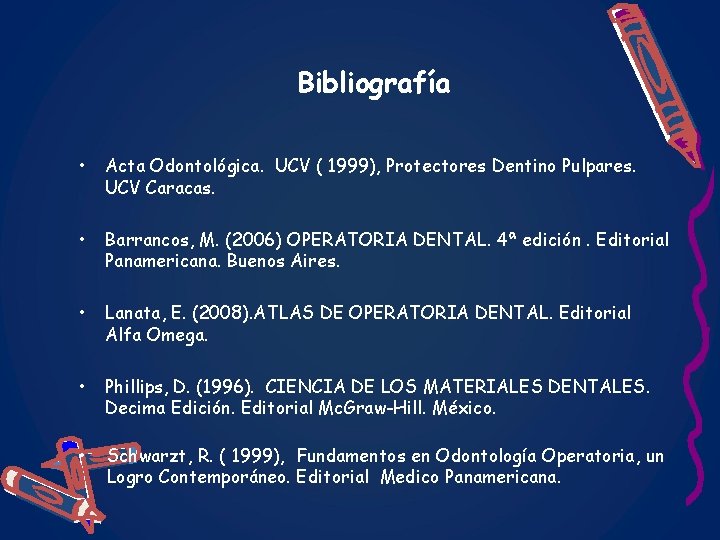 Bibliografía

• Acta Odontológica. UCV ( 1999), Protectores Dentino Pulpares. UCV Caracas.

• Barrancos, M. (2006) OPERATORIA DENTAL. 4ª edición . Editorial Panamericana. Buenos Aires.

• Lanata, E. (2008).ATLAS DE OPERATORIA DENTAL. Editorial Alfa Omega.

• Phillips, D. (1996). CIENCIA DE LOS MATERIALES DENTALES. Decima Edición. Editorial McGraw-Hill. México.

• Schwarzt, R. ( 1999), Fundamentos en Odontología Operatoria, un Logro Contemporáneo. Editorial Medico Panamericana.